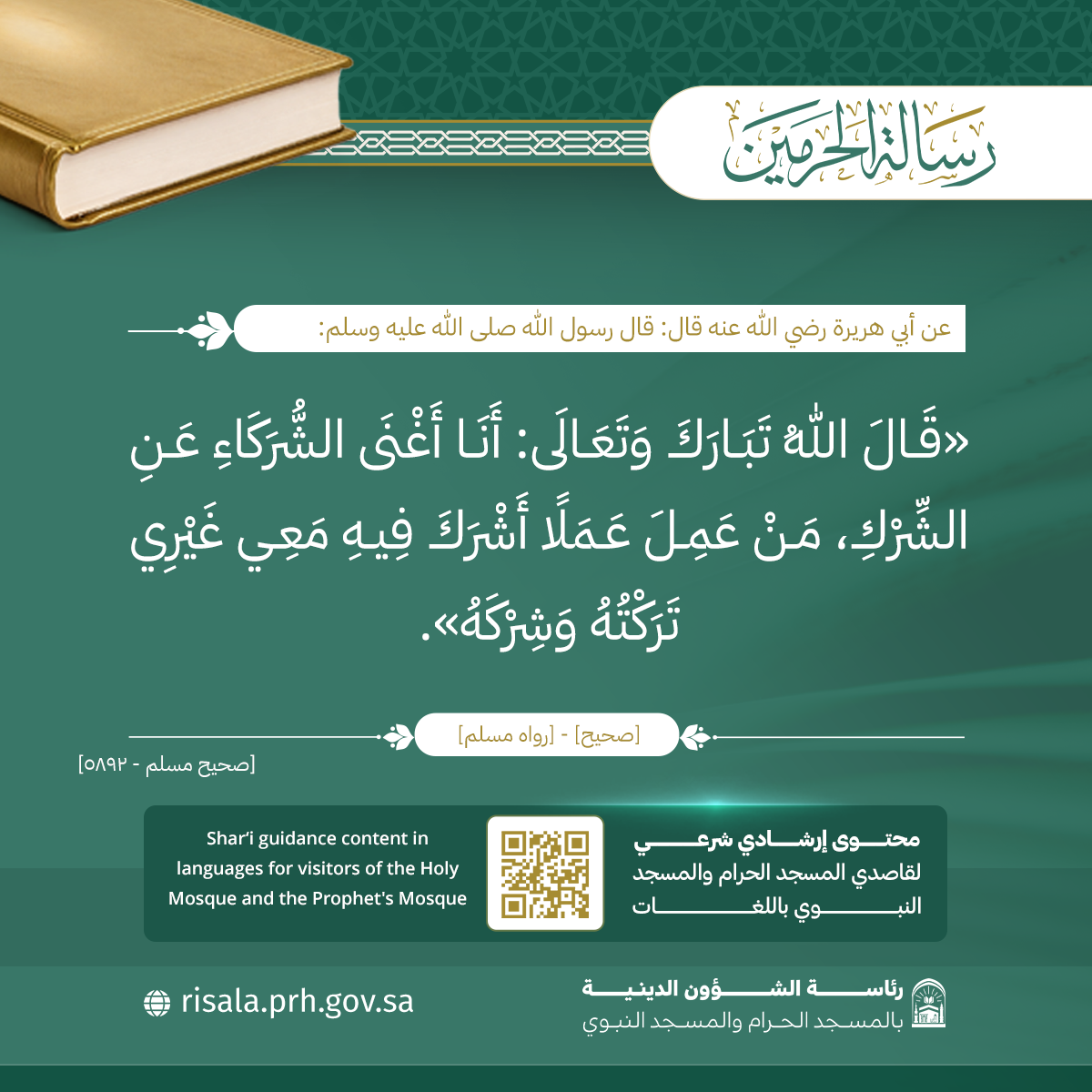 رسالة الحرمين

عن أبي هريرة رضي الله عنه قال: قال رسول الله صلى الله عليه وسلم:

«قَالَ اللهُ تَبَارَكَ وَتَعَالَى: أَنَا أَغْنَى الشُّرَكَاءِ عَنِ الشِّرْكِ، مَنْ عَمِلَ عَمَلًا أَشْرَكَ فِيهِ مَعِي غَيْرِي تَرَكْتُهُ وَشِرْكَهُ».

[صحيح] - [رواه مسلم]

[صحيح مسلم - ٥٨٩٢]

محتوى إرشادي شرعي لقاصدي المسجد الحرام والمسجد النبوي باللغات

Shar'i guidance content in languages for visitors of the Holy Mosque and the Prophet's Mosque

رئاسة الشؤون الدينية بالمسجد الحرام والمسجد النبوي

risala.prh.gov.sa